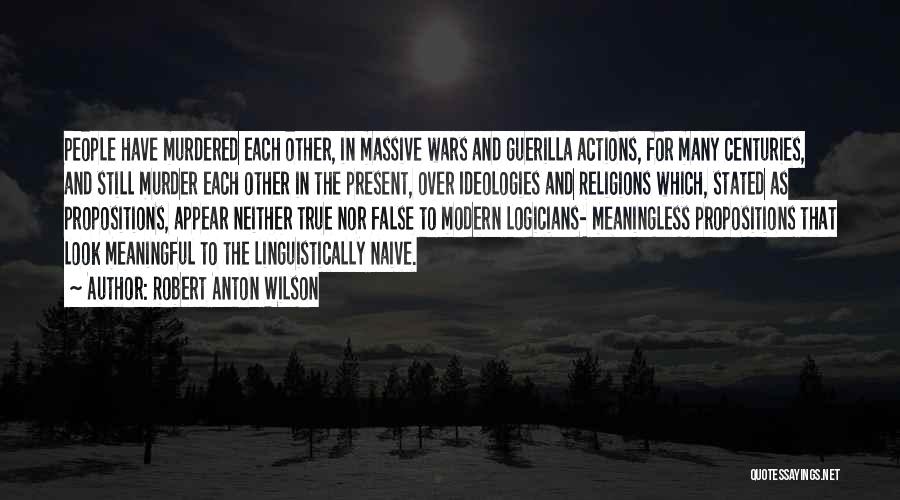 PEOPLE HAVE MURDERED EACH OTHER, IN MASSIVE WARS AND GUERILLA ACTIONS, FOR MANY CENTURIES, AND STILL MURDER EACH OTHER IN THE PRESENT, OVER IDEOLOGIES AND RELIGIONS WHICH, STATED AS PROPOSITIONS, APPEAR NEITHER TRUE NOR FALSE TO MODERN LOGICIANS- MEANINGLESS PROPOSITIONS THAT LOOK MEANINGFUL TO THE LINGUISTICALLY NAIVE.

~ AUTHOR: ROBERT ANTON WILSON

QUOTESSAYINGS.NET